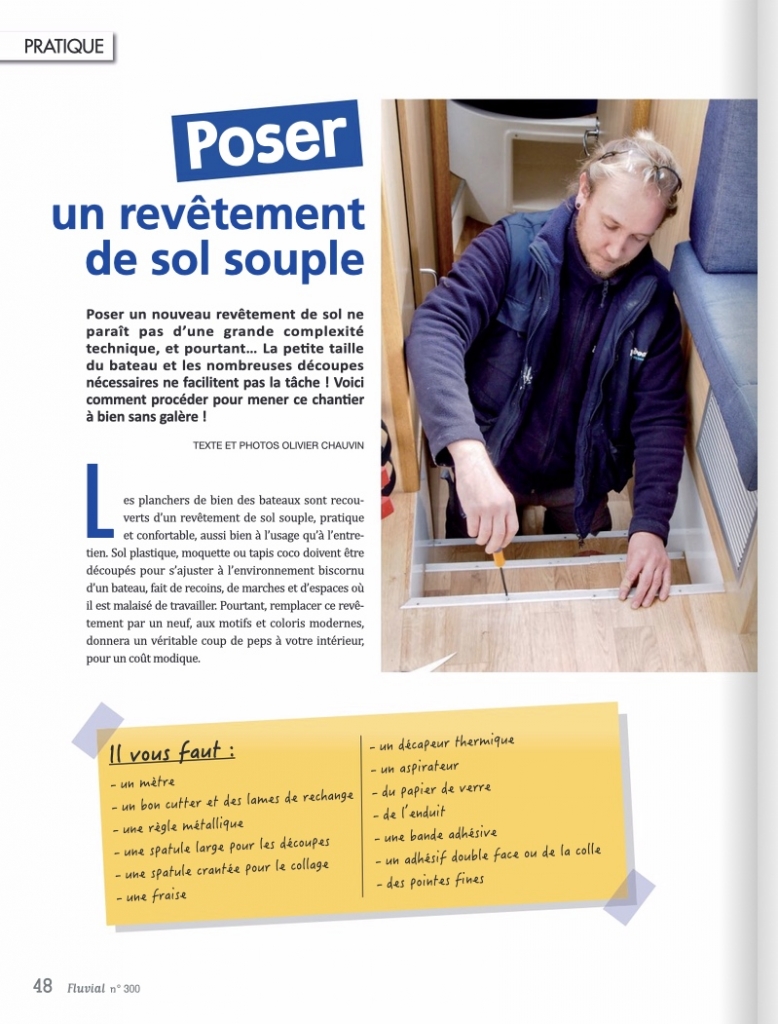 PRATIQUE

Poser
un revêtement de sol souple

Poser un nouveau revêtement de sol ne paraît pas d'une grande complexité technique, et pourtant… La petite taille du bateau et les nombreuses découpes nécessaires ne facilitent pas la tâche ! Voici comment procéder pour mener ce chantier à bien sans galère !

TEXTE ET PHOTOS OLIVIER CHAUVIN

Les planchers de bien des bateaux sont recouverts d'un revêtement de sol souple, pratique et confortable, aussi bien à l'usage qu'à l'entretien. Sol plastique, moquette ou tapis coco doivent être découpés pour s'ajuster à l'environnement biscornu d'un bateau, fait de recoins, de marches et d'espaces où il est malaisé de travailler. Pourtant, remplacer ce revêtement par un neuf, aux motifs et coloris modernes, donnera un véritable coup de peps à votre intérieur, pour un coût modique.

Il vous faut :
- un mètre
- un bon cutter et des lames de rechange
- une règle métallique
- une spatule large pour les découpes
- une spatule crantée pour le collage
- une fraise
- un décapeur thermique
- un aspirateur
- du papier de verre
- de l'enduit
- une bande adhésive
- un adhésif double face ou de la colle
- des pointes fines

48 Fluvial n° 300